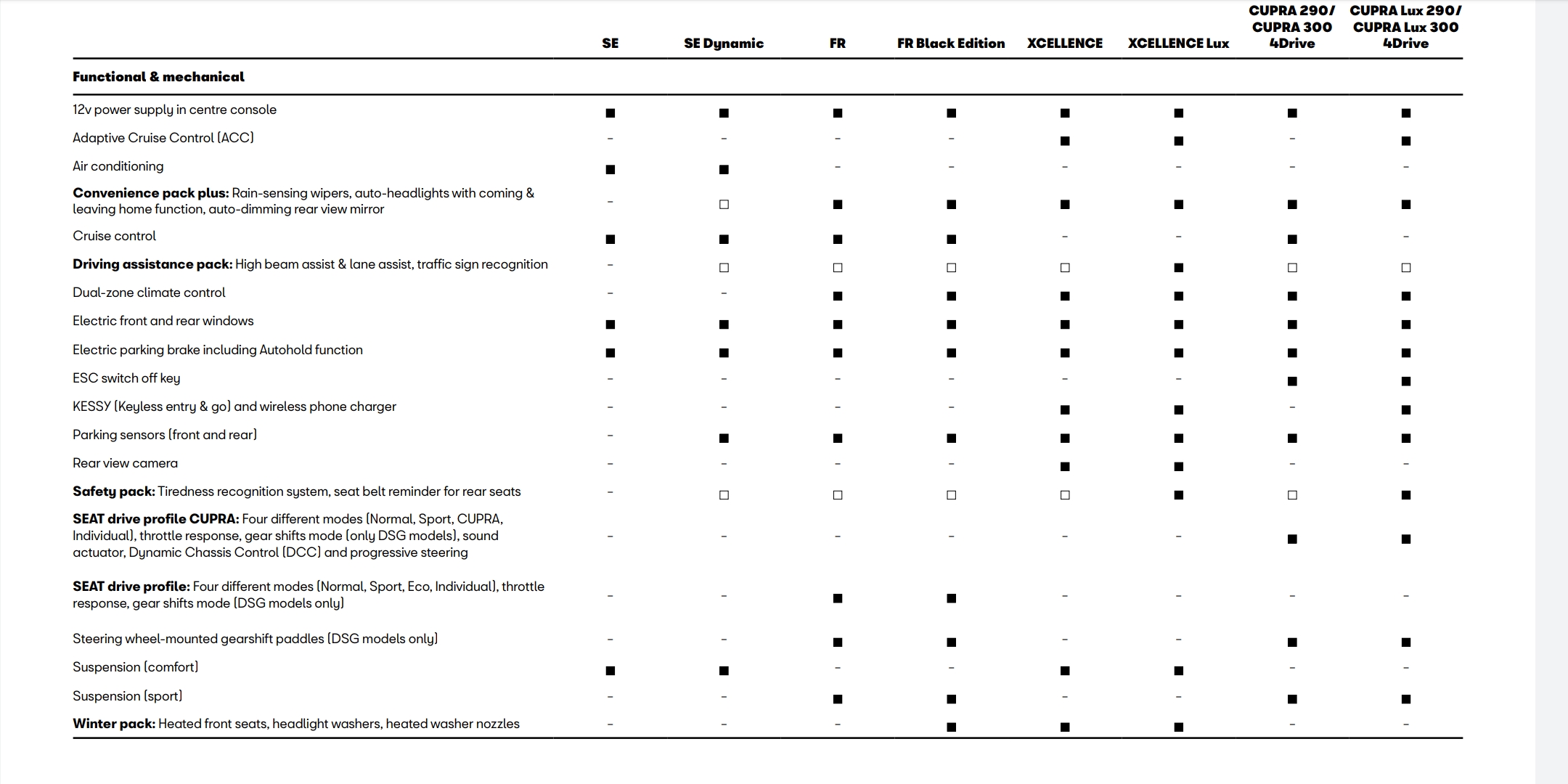 |  | SE | SE Dynamic | FR | FR Black Edition | XCELLENCE | XCELLENCE Lux | CUPRA 290/ CUPRA 300 4Drive | CUPRA Lux 290/ CUPRA Lux 300 4Drive |
|---|---|---|---|---|---|---|---|---|
| **Functional & mechanical** | | | | | | | | |
| 12v power supply in centre console | ■ | ■ | ■ | ■ | ■ | ■ | ■ | ■ |
| Adaptive Cruise Control (ACC) | – | – | – | – | ■ | ■ | – | ■ |
| Air conditioning | ■ | ■ | – | – | – | – | – | – |
| **Convenience pack plus:** Rain-sensing wipers, auto-headlights with coming & leaving home function, auto-dimming rear view mirror | – | □ | ■ | ■ | ■ | ■ | ■ | ■ |
| Cruise control | ■ | ■ | ■ | ■ | – | – | ■ | – |
| **Driving assistance pack:** High beam assist & lane assist, traffic sign recognition | – | □ | □ | □ | □ | ■ | □ | □ |
| Dual-zone climate control | – | – | ■ | ■ | ■ | ■ | ■ | ■ |
| Electric front and rear windows | ■ | ■ | ■ | ■ | ■ | ■ | ■ | ■ |
| Electric parking brake including Autohold function | ■ | ■ | ■ | ■ | ■ | ■ | ■ | ■ |
| ESC switch off key | – | – | – | – | – | – | ■ | ■ |
| KESSY (Keyless entry & go) and wireless phone charger | – | – | – | – | ■ | ■ | – | ■ |
| Parking sensors (front and rear) | – | ■ | ■ | ■ | ■ | ■ | ■ | ■ |
| Rear view camera | – | – | – | – | ■ | ■ | – | – |
| **Safety pack:** Tiredness recognition system, seat belt reminder for rear seats | – | □ | □ | □ | □ | ■ | □ | ■ |
| **SEAT drive profile CUPRA:** Four different modes (Normal, Sport, CUPRA, Individual), throttle response, gear shifts mode (only DSG models), sound actuator, Dynamic Chassis Control (DCC) and progressive steering | – | – | – | – | – | – | ■ | ■ |
| **SEAT drive profile:** Four different modes (Normal, Sport, Eco, Individual), throttle response, gear shifts mode (DSG models only) | – | – | ■ | ■ | – | – | – | – |
| Steering wheel-mounted gearshift paddles (DSG models only) | – | – | ■ | ■ | – | – | ■ | ■ |
| Suspension (comfort) | ■ | ■ | – | – | ■ | ■ | – | – |
| Suspension (sport) | – | – | ■ | ■ | – | – | ■ | ■ |
| **Winter pack:** Heated front seats, headlight washers, heated washer nozzles | – | – | – | ■ | ■ | ■ | – | – |